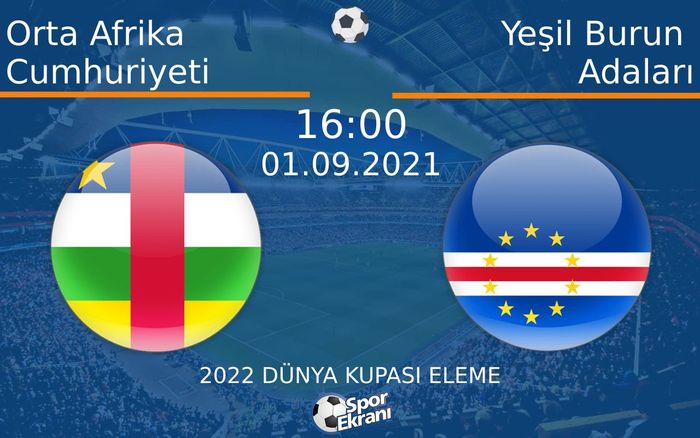 Orta Afrika Cumhuriyeti

Yeşil Burun Adaları

16:00
01.09.2021

2022 DÜNYA KUPASI ELEME

Spor Ekranı